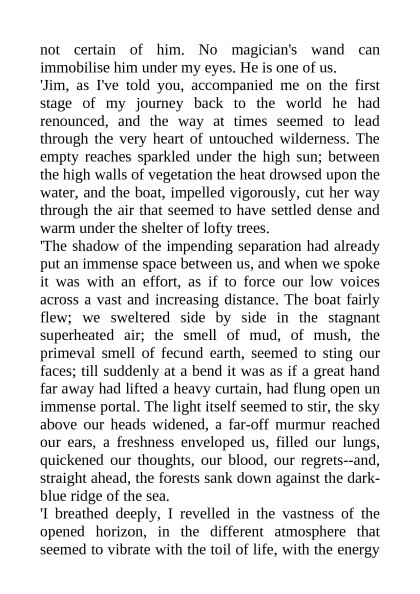 not certain of him. No magician's wand can immobilise him under my eyes. He is one of us.

'Jim, as I've told you, accompanied me on the first stage of my journey back to the world he had renounced, and the way at times seemed to lead through the very heart of untouched wilderness. The empty reaches sparkled under the high sun; between the high walls of vegetation the heat drowsed upon the water, and the boat, impelled vigorously, cut her way through the air that seemed to have settled dense and warm under the shelter of lofty trees.

'The shadow of the impending separation had already put an immense space between us, and when we spoke it was with an effort, as if to force our low voices across a vast and increasing distance. The boat fairly flew; we sweltered side by side in the stagnant superheated air; the smell of mud, of mush, the primeval smell of fecund earth, seemed to sting our faces; till suddenly at a bend it was as if a great hand far away had lifted a heavy curtain, had flung open un immense portal. The light itself seemed to stir, the sky above our heads widened, a far-off murmur reached our ears, a freshness enveloped us, filled our lungs, quickened our thoughts, our blood, our regrets--and, straight ahead, the forests sank down against the dark-blue ridge of the sea.

'I breathed deeply, I revelled in the vastness of the opened horizon, in the different atmosphere that seemed to vibrate with the toil of life, with the energy